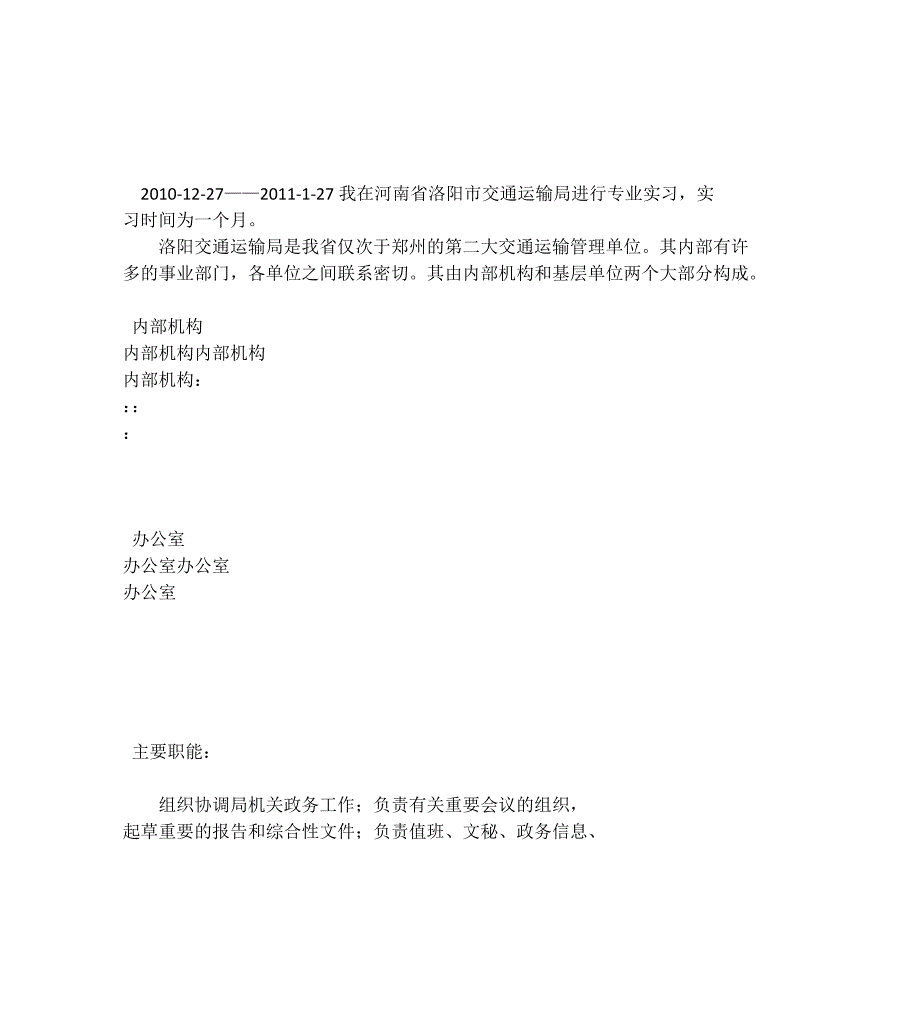 2010-12-27——2011-1-27 我在河南省洛阳市交通运输局进行专业实习，实习时间为一个月。

洛阳交通运输局是我省仅次于郑州的第二大交通运输管理单位。其内部有许多的事业部门，各单位之间联系密切。其由内部机构和基层单位两个大部分构成。

内部机构
内部机构内部机构
内部机构：
: :
:

办公室
办公室办公室
办公室

主要职能：

组织协调局机关政务工作；负责有关重要会议的组织，起草重要的报告和综合性文件；负责值班、文秘、政务信息、